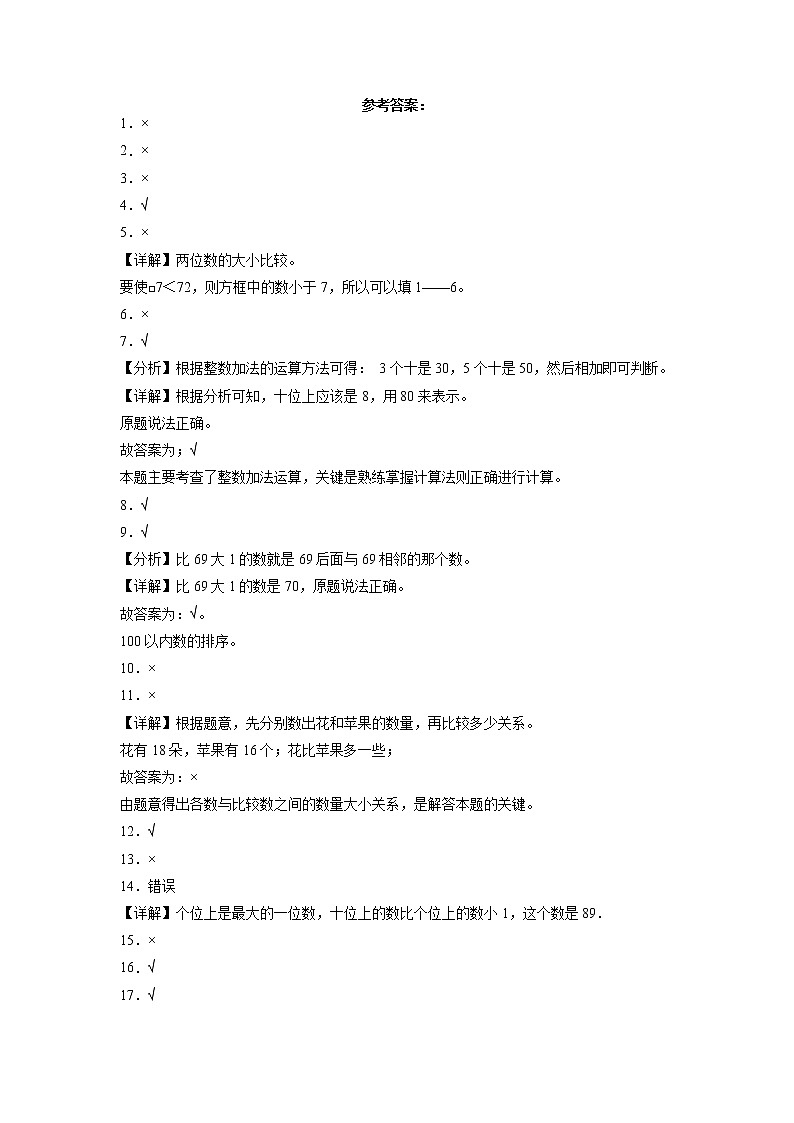 参考答案：

1．×

2．×

3．×

4．√

5．×

【详解】两位数的大小比较。

要使□7＜72，则方框中的数小于 7，所以可以填 1——6。

6．×

7．√

【分析】根据整数加法的运算方法可得： 3 个十是 30，5 个十是 50，然后相加即可判断。

【详解】根据分析可知，十位上应该是 8，用 80 来表示。

原题说法正确。

故答案为：√

本题主要考查了整数加法运算，关键是熟练掌握计算法则正确进行计算。

8．√

9．√

【分析】比 69 大 1 的数就是 69 后面与 69 相邻的那个数。

【详解】比 69 大 1 的数是 70，原题说法正确。

故答案为：√。

100 以内数的排序。

10．×

11．×

【详解】根据题意，先分别数出花和苹果的数量，再比较多少关系。

花有 18 朵，苹果有 16 个；花比苹果多一些；

故答案为：×

由题意得出各数与比较数之间的数量大小关系，是解答本题的关键。

12．√

13．×

14．错误

【详解】个位上是最大的一位数，十位上的数比个位上的数小 1，这个数是 89．

15．×

16．√

17．√